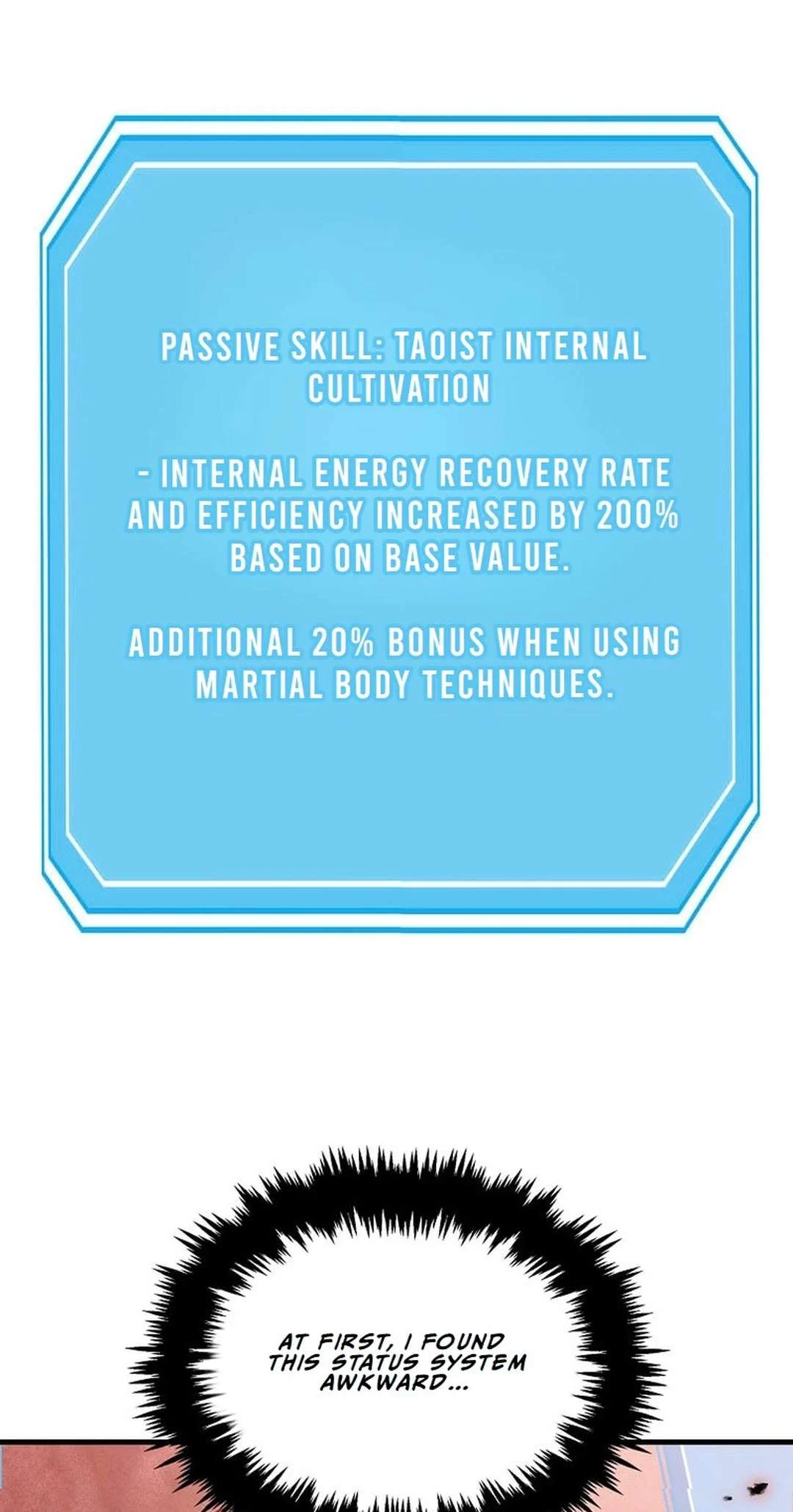 PASSIVE SKILL: TAOIST INTERNAL CULTIVATION

- INTERNAL ENERGY RECOVERY RATE AND EFFICIENCY INCREASED BY 200% BASED ON BASE VALUE.

ADDITIONAL 20% BONUS WHEN USING MARTIAL BODY TECHNIQUES.

AT FIRST, I FOUND THIS STATUS SYSTEM AWKWARD...